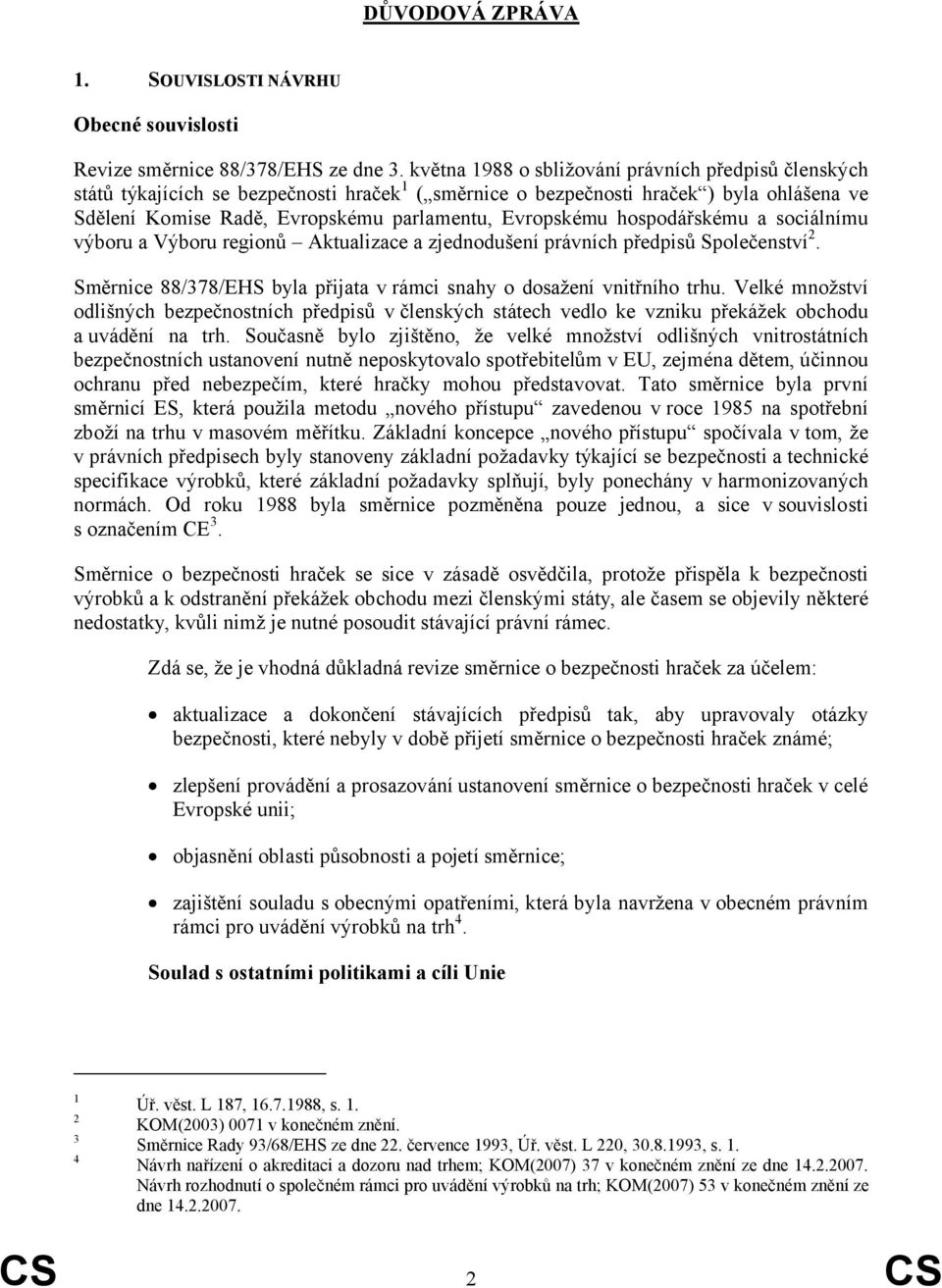 DŮVODOVÁ ZPRÁVA

1. SOUVISLOSTI NÁVRHU

Obecné souvislosti

Revize směrnice 88/378/EHS ze dne 3. května 1988 o sbližování právních předpisů členských států týkajících se bezpečnosti hraček$^1$ („směrnice o bezpečnosti hraček“) byla ohlášena ve Sdělení Komise Radě, Evropskému parlamentu, Evropskému hospodářskému a sociálnímu výboru a Výboru regionů – Aktualizace a zjednodušení právních předpisů Společenství$^2$.

Směrnice 88/378/EHS byla přijata v rámci snahy o dosažení vnitřního trhu. Velké množství odlišných bezpečnostních předpisů v členských státech vedlo ke vzniku překážek obchodu a uvádění na trh. Současně bylo zjištěno, že velké množství odlišných vnitrostátních bezpečnostních ustanovení nutně neposkytovalo spotřebitelům v EU, zejména dětem, účinnou ochranu před nebezpečím, které hračky mohou představovat. Tato směrnice byla první směrnicí ES, která použila metodu „nového přístupu“ zavedenou v roce 1985 na spotřební zboží na trhu v masovém měřítku. Základní koncepce „nového přístupu“ spočívala v tom, že v právních předpisech byly stanoveny základní požadavky týkající se bezpečnosti a technické specifikace výrobků, které základní požadavky splňují, byly ponechány v harmonizovaných normách. Od roku 1988 byla směrnice pozměněna pouze jednou, a sice v souvislosti s označením CE$^3$.

Směrnice o bezpečnosti hraček se sice v zásadě osvědčila, protože přispěla k bezpečnosti výrobků a k odstranění překážek obchodu mezi členskými státy, ale časem se objevily některé nedostatky, kvůli nimž je nutné posoudit stávající právní rámec.

Zdá se, že je vhodná důkladná revize směrnice o bezpečnosti hraček za účelem:

• aktualizace a dokončení stávajících předpisů tak, aby upravovaly otázky bezpečnosti, které nebyly v době přijetí směrnice o bezpečnosti hraček známé;

• zlepšení provádění a prosazování ustanovení směrnice o bezpečnosti hraček v celé Evropské unii;

• objasnění oblasti působnosti a pojetí směrnice;

• zajištění souladu s obecnými opatřeními, která byla navržena v obecném právním rámci pro uvádění výrobků na trh$^4$.

Soulad s ostatními politikami a cíli Unie

1 Úř. věst. L 187, 16.7.1988, s. 1.
2 KOM(2003) 0071 v konečném znění.
3 Směrnice Rady 93/68/EHS ze dne 22. července 1993, Úř. věst. L 220, 30.8.1993, s. 1.
4 Návrh nařízení o akreditaci a dozoru nad trhem; KOM(2007) 37 v konečném znění ze dne 14.2.2007. Návrh rozhodnutí o společném rámci pro uvádění výrobků na trh; KOM(2007) 53 v konečném znění ze dne 14.2.2007.

CS 2 CS